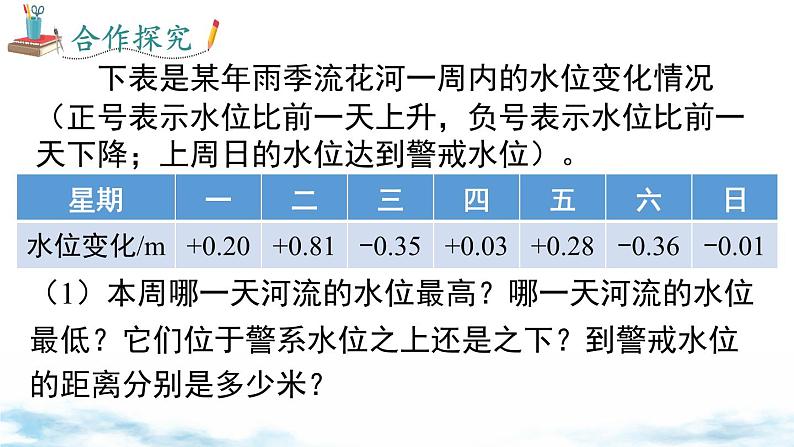 合作探究

下表是某年雨季流花河一周内的水位变化情况（正号表示水位比前一天上升，负号表示水位比前一天下降；上周日的水位达到警戒水位）。

| 星期 | 一 | 二 | 三 | 四 | 五 | 六 | 日 |
|---|---|---|---|---|---|---|---|
| 水位变化/m | +0.20 | +0.81 | −0.35 | +0.03 | +0.28 | −0.36 | −0.01 |

（1）本周哪一天河流的水位最高？哪一天河流的水位最低？它们位于警系水位之上还是之下？到警戒水位的距离分别是多少米？